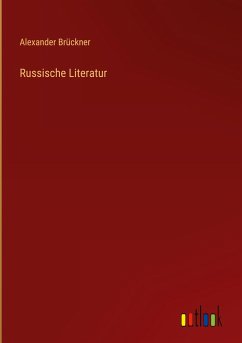 Alexander Brückner

Russische Literatur

outlook